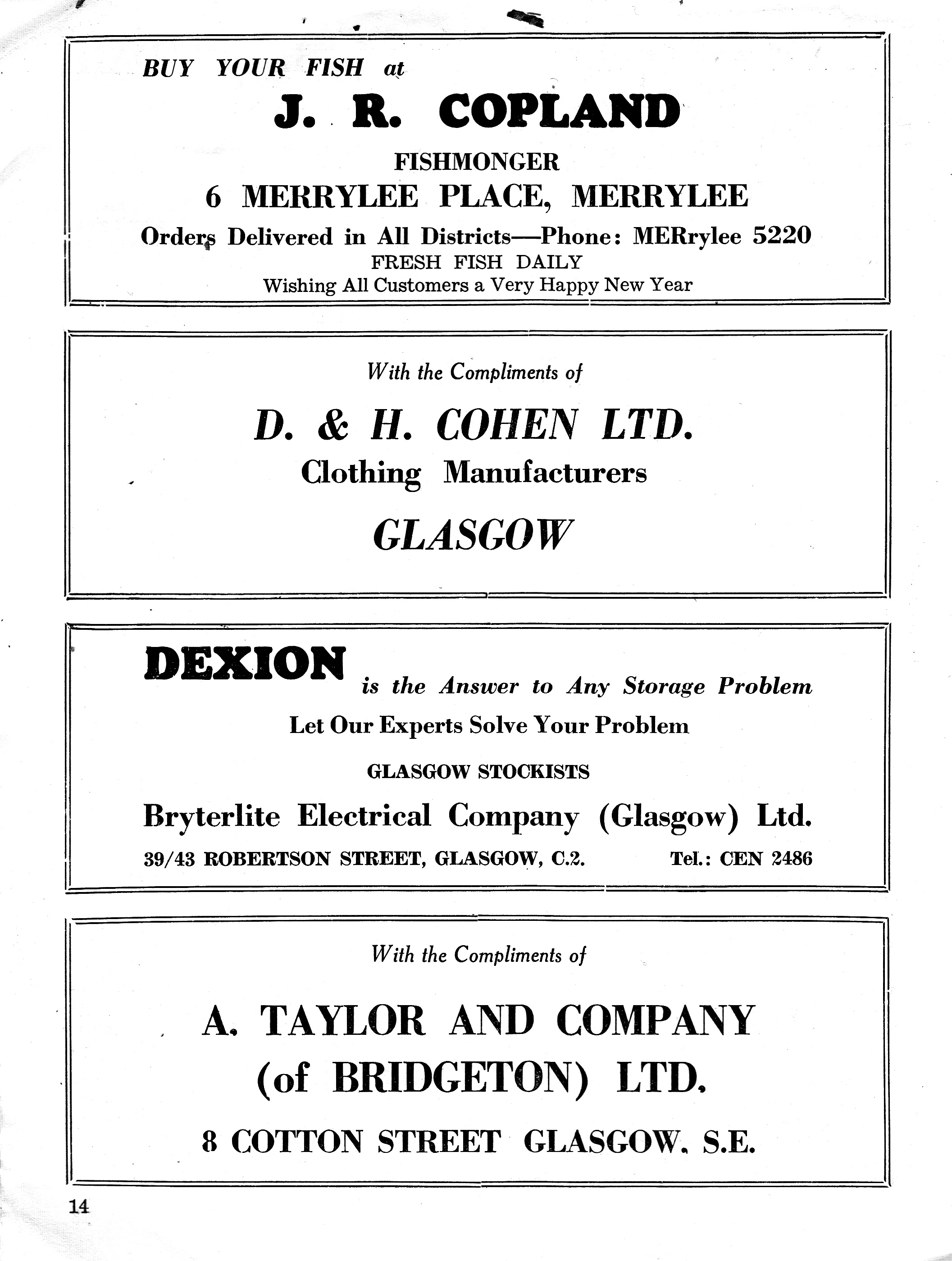 BUY YOUR FISH at

J. R. COPLAND

FISHMONGER

6 MERRYLEE PLACE, MERRYLEE

Orders Delivered in All Districts—Phone: MERrylee 5220

FRESH FISH DAILY

Wishing All Customers a Very Happy New Year

With the Compliments of

D. & H. COHEN LTD.

Clothing Manufacturers

GLASGOW

DEXION is the Answer to Any Storage Problem

Let Our Experts Solve Your Problem

GLASGOW STOCKISTS

Bryterlite Electrical Company (Glasgow) Ltd.

39/43 ROBERTSON STREET, GLASGOW, C.2. Tel.: CEN 2486

With the Compliments of

A. TAYLOR AND COMPANY (of BRIDGETON) LTD.

8 COTTON STREET GLASGOW, S.E.

14